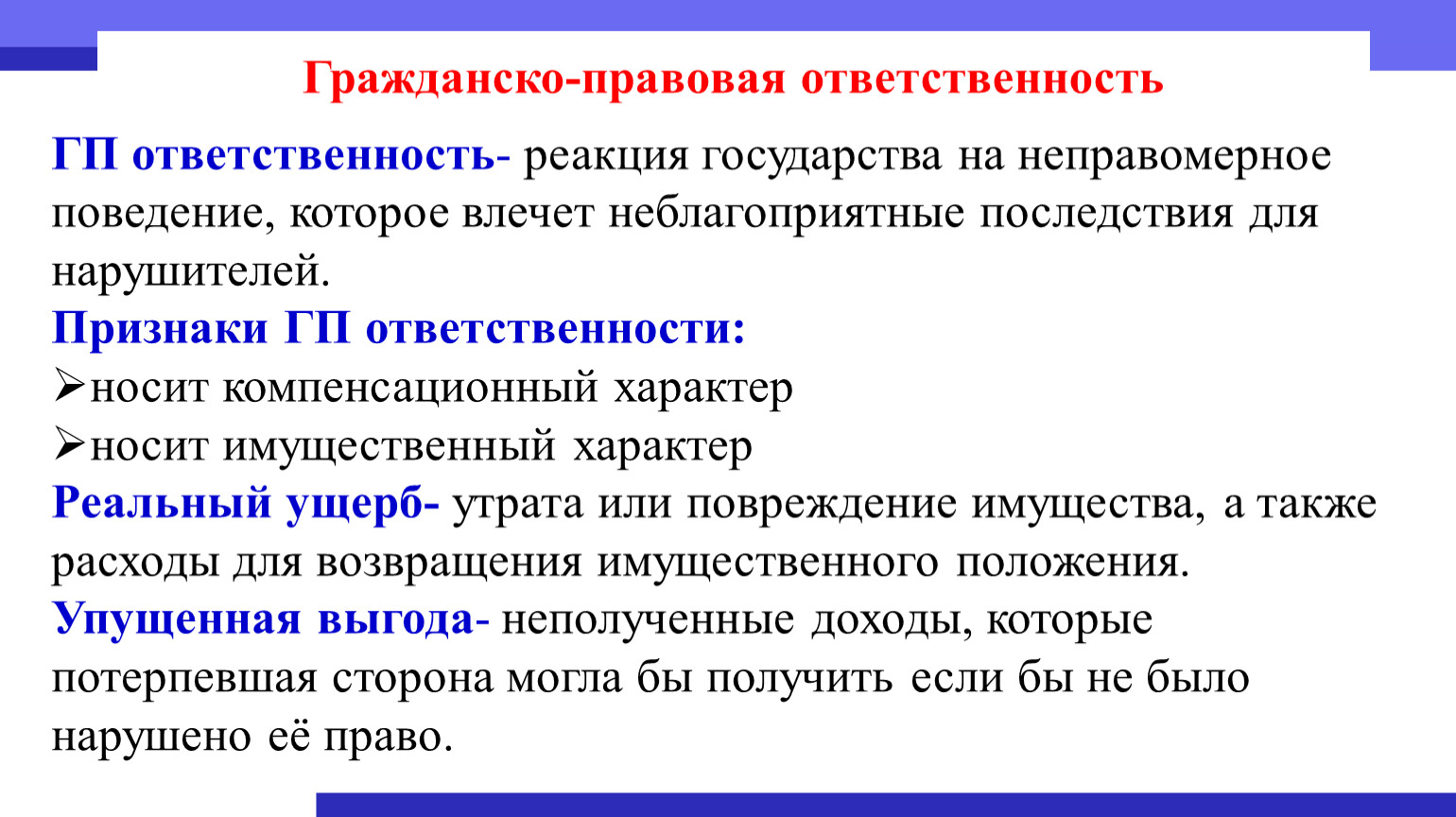 Гражданско-правовая ответственность

ГП ответственность- реакция государства на неправомерное поведение, которое влечет неблагоприятные последствия для нарушителей.

Признаки ГП ответственности:
➢носит компенсационный характер
➢носит имущественный характер

Реальный ущерб- утрата или повреждение имущества, а также расходы для возвращения имущественного положения.

Упущенная выгода- неполученные доходы, которые потерпевшая сторона могла бы получить если бы не было нарушено её право.